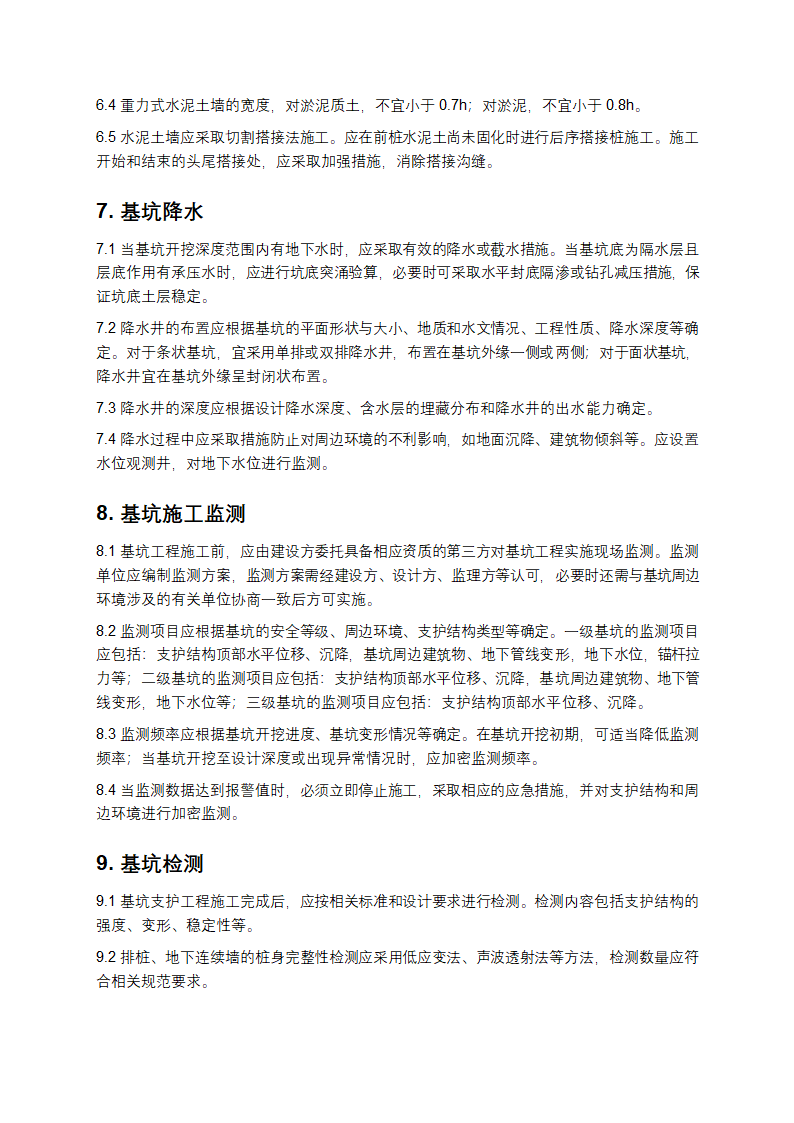 6.4 重力式水泥土墙的宽度，对淤泥质土，不宜小于 0.7h；对淤泥，不宜小于 0.8h。

6.5 水泥土墙应采取切割搭接法施工。应在前桩水泥土尚未固化时进行后序搭接桩施工。施工开始和结束的头尾搭接处，应采取加强措施，消除搭接沟缝。

7. 基坑降水

7.1 当基坑开挖深度范围内有地下水时，应采取有效的降水或截水措施。当基坑底为隔水层且层底作用有承压水时，应进行坑底突涌验算，必要时可采取水平封底隔渗或钻孔减压措施，保证坑底土层稳定。

7.2 降水井的布置应根据基坑的平面形状与大小、地质和水文情况、工程性质、降水深度等确定。对于条状基坑，宜采用单排或双排降水井，布置在基坑外缘一侧或两侧；对于面状基坑，降水井宜在基坑外缘呈封闭状布置。

7.3 降水井的深度应根据设计降水深度、含水层的埋藏分布和降水井的出水能力确定。

7.4 降水过程中应采取措施防止对周边环境的不利影响，如地面沉降、建筑物倾斜等。应设置水位观测井，对地下水位进行监测。

8. 基坑施工监测

8.1 基坑工程施工前，应由建设方委托具备相应资质的第三方对基坑工程实施现场监测。监测单位应编制监测方案，监测方案需经建设方、设计方、监理方等认可，必要时还需与基坑周边环境涉及的有关单位协商一致后方可实施。

8.2 监测项目应根据基坑的安全等级、周边环境、支护结构类型等确定。一级基坑的监测项目应包括：支护结构顶部水平位移、沉降，基坑周边建筑物、地下管线变形，地下水位，锚杆拉力等；二级基坑的监测项目应包括：支护结构顶部水平位移、沉降，基坑周边建筑物、地下管线变形，地下水位等；三级基坑的监测项目应包括：支护结构顶部水平位移、沉降。

8.3 监测频率应根据基坑开挖进度、基坑变形情况等确定。在基坑开挖初期，可适当降低监测频率；当基坑开挖至设计深度或出现异常情况时，应加密监测频率。

8.4 当监测数据达到报警值时，必须立即停止施工，采取相应的应急措施，并对支护结构和周边环境进行加密监测。

9. 基坑检测

9.1 基坑支护工程施工完成后，应按相关标准和设计要求进行检测。检测内容包括支护结构的强度、变形、稳定性等。

9.2 排桩、地下连续墙的桩身完整性检测应采用低应变法、声波透射法等方法，检测数量应符合相关规范要求。